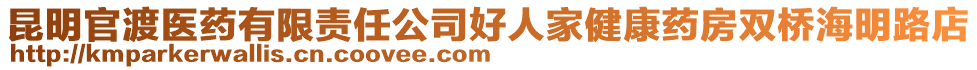 昆明官渡医药有限责任公司好人家健康药房双桥海明路店
http://kmparkerwallis.cn.coovee.com